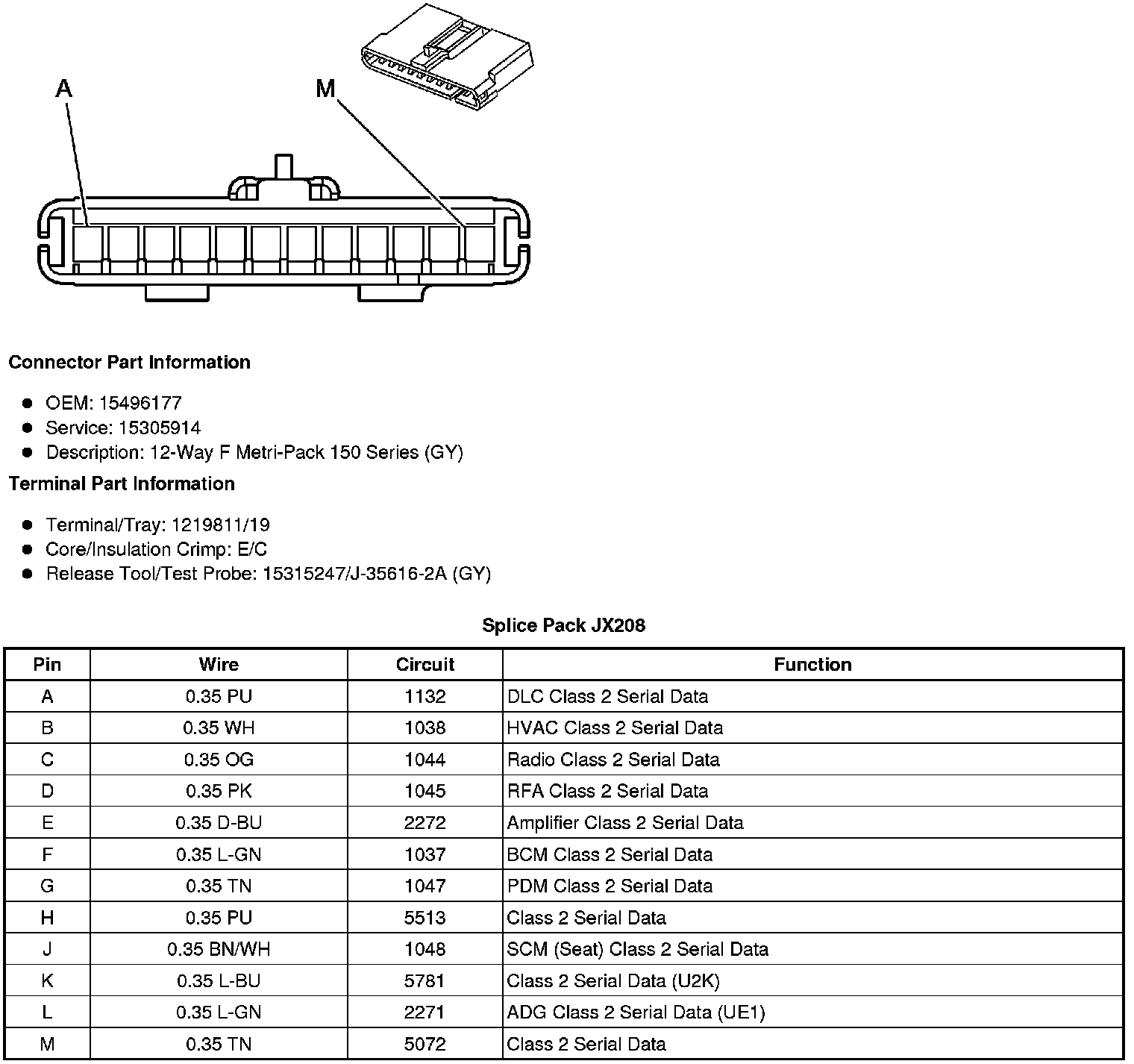 A
M

Connector Part Information

- OEM: 15496177
- Service: 15305914
- Description: 12-Way F Metri-Pack 150 Series (GY)

Terminal Part Information

- Terminal/Tray: 1219811/19
- Core/Insulation Crimp: E/C
- Release Tool/Test Probe: 15315247/J-35616-2A (GY)

Splice Pack JX208

| Pin | Wire | Circuit | Function |
|---|---|---|---|
| A | 0.35 PU | 1132 | DLC Class 2 Serial Data |
| B | 0.35 WH | 1038 | HVAC Class 2 Serial Data |
| C | 0.35 OG | 1044 | Radio Class 2 Serial Data |
| D | 0.35 PK | 1045 | RFA Class 2 Serial Data |
| E | 0.35 D-BU | 2272 | Amplifier Class 2 Serial Data |
| F | 0.35 L-GN | 1037 | BCM Class 2 Serial Data |
| G | 0.35 TN | 1047 | PDM Class 2 Serial Data |
| H | 0.35 PU | 5513 | Class 2 Serial Data |
| J | 0.35 BN/WH | 1048 | SCM (Seat) Class 2 Serial Data |
| K | 0.35 L-BU | 5781 | Class 2 Serial Data (U2K) |
| L | 0.35 L-GN | 2271 | ADG Class 2 Serial Data (UE1) |
| M | 0.35 TN | 5072 | Class 2 Serial Data |